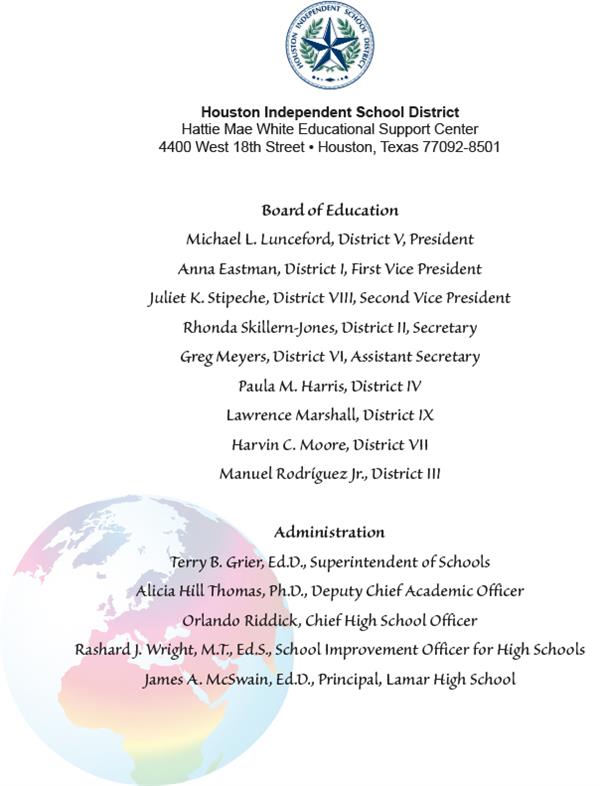 HOUSTON INDEPENDENT SCHOOL DISTRICT

Houston Independent School District
Hattie Mae White Educational Support Center
4400 West 18th Street • Houston, Texas 77092-8501

Board of Education
Michael L. Lunceford, District V, President
Anna Eastman, District I, First Vice President
Juliet K. Stipeche, District VIII, Second Vice President
Rhonda Skillern-Jones, District II, Secretary
Greg Meyers, District VI, Assistant Secretary
Paula M. Harris, District IV
Lawrence Marshall, District IX
Harvin C. Moore, District VII
Manuel Rodríguez Jr., District III

Administration
Terry B. Grier, Ed.D., Superintendent of Schools
Alicia Hill Thomas, Ph.D., Deputy Chief Academic Officer
Orlando Riddick, Chief High School Officer
Rashard J. Wright, M.T., Ed.S., School Improvement Officer for High Schools
James A. McSwain, Ed.D., Principal, Lamar High School